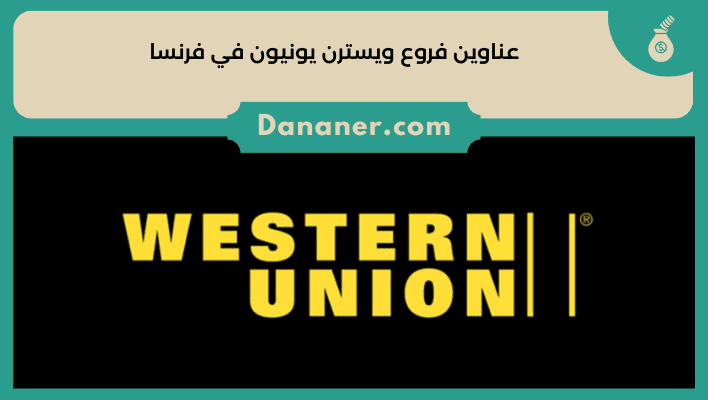 عناوين فروع ويسترن يونيون في فرنسا

Dananer.com

WESTERN UNION ®